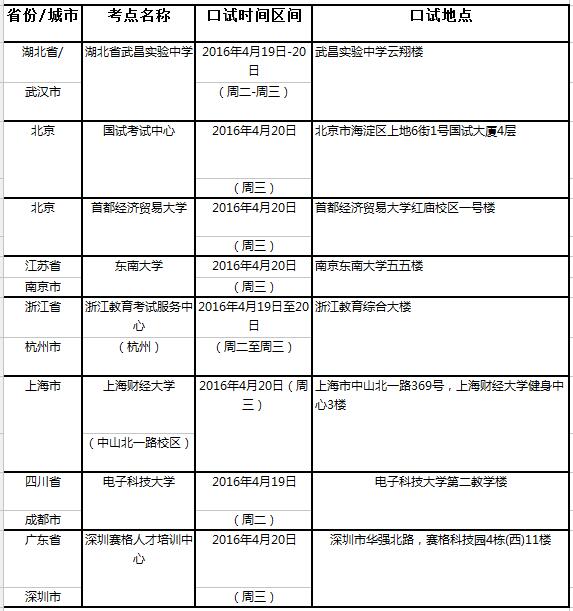 | 省份/城市 | 考点名称 | 口试时间区间 | 口试地点 |
|---|---|---|---|
| 湖北省/ 武汉市 | 湖北省武昌实验中学 | 2016年4月19日-20日 （周二-周三） | 武昌实验中学云翔楼 |
| 北京 | 国试考试中心 | 2016年4月20日 （周三） | 北京市海淀区上地6街1号国试大厦4层 |
| 北京 | 首都经济贸易大学 | 2016年4月20日 （周三） | 首都经济贸易大学红庙校区一号楼 |
| 江苏省 南京市 | 东南大学 | 2016年4月20日 （周三） | 南京东南大学五五楼 |
| 浙江省 杭州市 | 浙江教育考试服务中心 （杭州） | 2016年4月19日至20日 （周二至周三） | 浙江教育综合大楼 |
| 上海市 | 上海财经大学 （中山北一路校区） | 2016年4月20日（周三） | 上海市中山北一路369号，上海财经大学健身中心3楼 |
| 四川省 成都市 | 电子科技大学 | 2016年4月19日 （周二） | 电子科技大学第二教学楼 |
| 广东省 深圳市 | 深圳赛格人才培训中心 | 2016年4月20日 （周三） | 深圳市华强北路，赛格科技园4栋(西)11楼 |